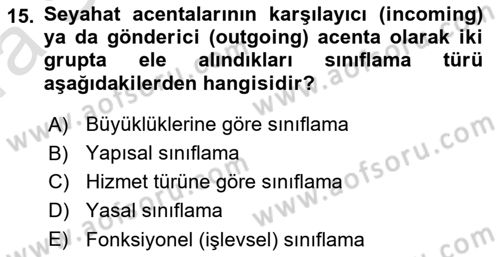 15. Seyahat acentalarının karşılayıcı (incoming) ya da gönderici (outgoing) acenta olarak iki grupta ele alındıkları sınıflama türü aşağıdakilerden hangisidir?

A) Büyüklüklerine göre sınıflama
B) Yapısal sınıflama
C) Hizmet türüne göre sınıflama
D) Yasal sınıflama
E) Fonksiyonel (işlevsel) sınıflama

www.aofsoru.com